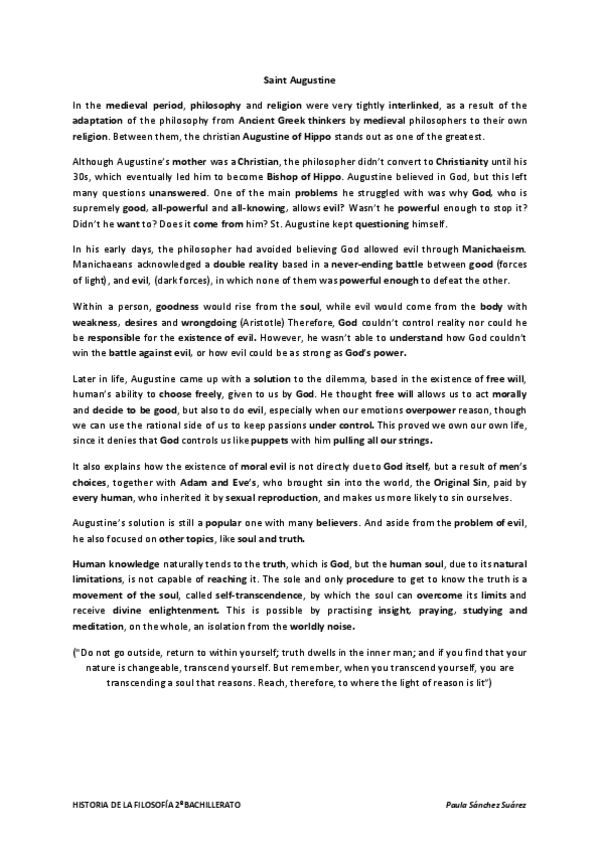 Saint Augustine

In the medieval period, philosophy and religion were very tightly interlinked, as a result of the adaptation of the philosophy from Ancient Greek thinkers by medieval philosophers to their own religion. Between them, the christian Augustine of Hippo stands out as one of the greatest.

Although Augustine's mother was a Christian, the philosopher didn't convert to Christianity until his 30s, which eventually led him to become Bishop of Hippo. Augustine believed in God, but this left many questions unanswered. One of the main problems he struggled with was why God, who is supremely good, all-powerful and all-knowing, allows evil? Wasn't he powerful enough to stop it? Didn't he want to? Does it come from him? St. Augustine kept questioning himself.

In his early days, the philosopher had avoided believing God allowed evil through Manichaeism. Manichaeans acknowledged a double reality based in a never-ending battle between good (forces of light), and evil, (dark forces), in which none of them was powerful enough to defeat the other.

Within a person, goodness would rise from the soul, while evil would come from the body with weakness, desires and wrongdoing (Aristotle) Therefore, God couldn't control reality nor could he be responsible for the existence of evil. However, he wasn't able to understand how God couldn't win the battle against evil, or how evil could be as strong as God's power.

Later in life, Augustine came up with a solution to the dilemma, based in the existence of free will, human's ability to choose freely, given to us by God. He thought free will allows us to act morally and decide to be good, but also to do evil, especially when our emotions overpower reason, though we can use the rational side of us to keep passions under control. This proved we own our own life, since it denies that God controls us like puppets with him pulling all our strings.

It also explains how the existence of moral evil is not directly due to God itself, but a result of men's choices, together with Adam and Eve's, who brought sin into the world, the Original Sin, paid by every human, who inherited it by sexual reproduction, and makes us more likely to sin ourselves.

Augustine's solution is still a popular one with many believers. And aside from the problem of evil, he also focused on other topics, like soul and truth.

Human knowledge naturally tends to the truth, which is God, but the human soul, due to its natural limitations, is not capable of reaching it. The sole and only procedure to get to know the truth is a movement of the soul, called self-transcendence, by which the soul can overcome its limits and receive divine enlightenment. This is possible by practising insight, praying, studying and meditation, on the whole, an isolation from the worldly noise.

("Do not go outside, return to within yourself; truth dwells in the inner man; and if you find that your nature is changeable, transcend yourself. But remember, when you transcend yourself, you are transcending a soul that reasons. Reach, therefore, to where the light of reason is lit")

HISTORIA DE LA FILOSOFÍA 2º BACHILLERATO

Paula Sánchez Suárez